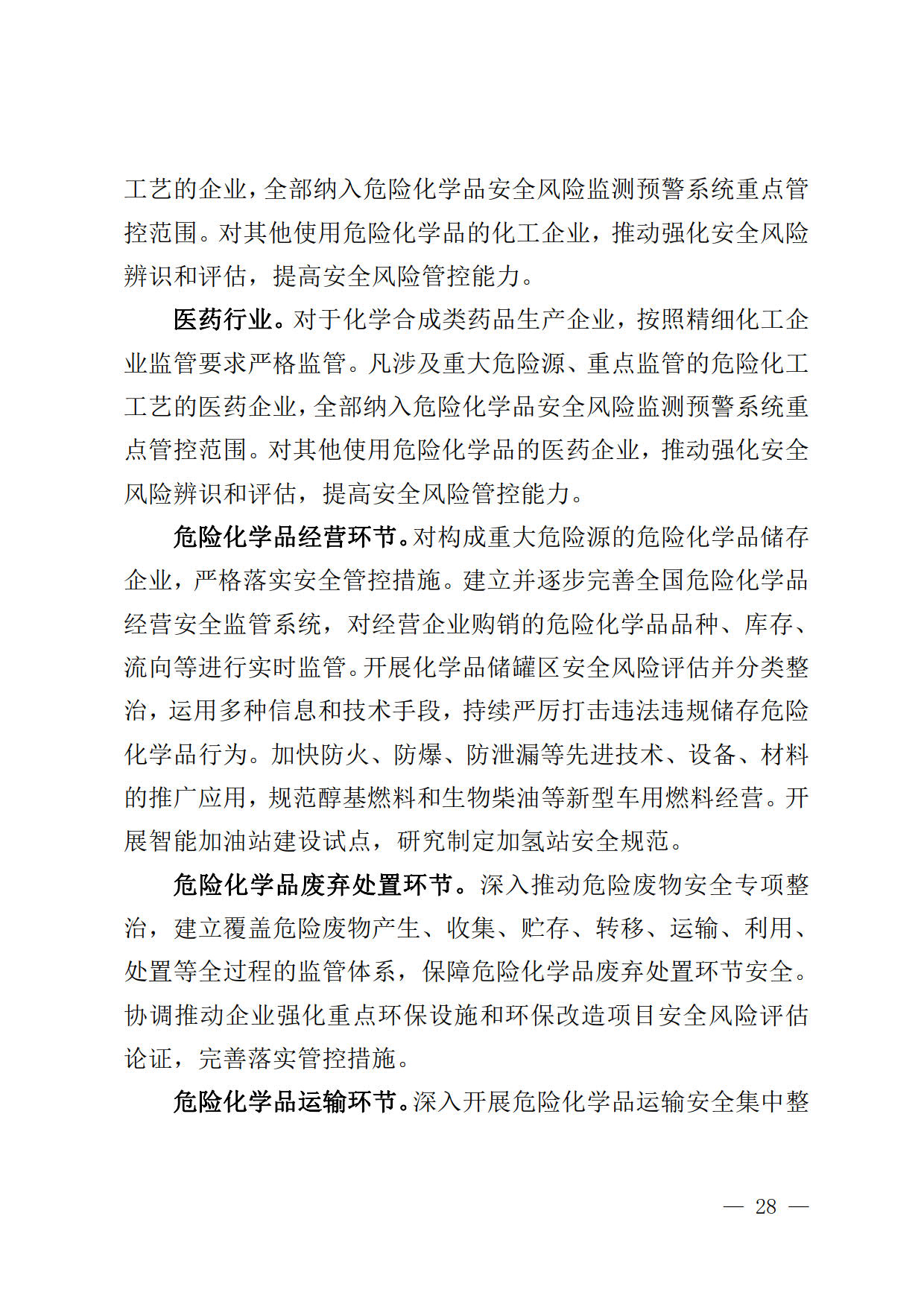 工艺的企业，全部纳入危险化学品安全风险监测预警系统重点管控范围。对其他使用危险化学品的化工企业，推动强化安全风险辨识和评估，提高安全风险管控能力。

医药行业。对于化学合成类药品生产企业，按照精细化工企业监管要求严格监管。凡涉及重大危险源、重点监管的危险化工工艺的医药企业，全部纳入危险化学品安全风险监测预警系统重点管控范围。对其他使用危险化学品的医药企业，推动强化安全风险辨识和评估，提高安全风险管控能力。

危险化学品经营环节。对构成重大危险源的危险化学品储存企业，严格落实安全管控措施。建立并逐步完善全国危险化学品经营安全监管系统，对经营企业购销的危险化学品品种、库存、流向等进行实时监管。开展化学品储罐区安全风险评估并分类整治，运用多种信息和技术手段，持续严厉打击违法违规储存危险化学品行为。加快防火、防爆、防泄漏等先进技术、设备、材料的推广应用，规范醇基燃料和生物柴油等新型车用燃料经营。开展智能加油站建设试点，研究制定加氢站安全规范。

危险化学品废弃处置环节。深入推动危险废物安全专项整治，建立覆盖危险废物产生、收集、贮存、转移、运输、利用、处置等全过程的监管体系，保障危险化学品废弃处置环节安全。协调推动企业强化重点环保设施和环保改造项目安全风险评估论证，完善落实管控措施。

危险化学品运输环节。深入开展危险化学品运输安全集中整

— 28 —